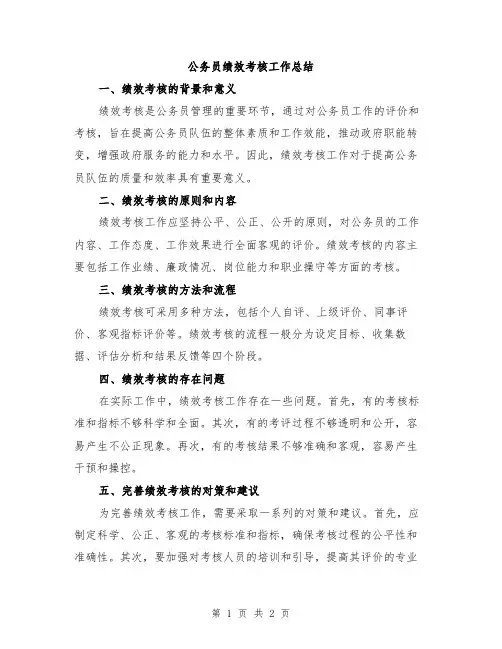 公务员绩效考核工作总结

一、绩效考核的背景和意义

绩效考核是公务员管理的重要环节，通过对公务员工作的评价和考核，旨在提高公务员队伍的整体素质和工作效能，推动政府职能转变，增强政府服务的能力和水平。因此，绩效考核工作对于提高公务员队伍的质量和效率具有重要意义。

二、绩效考核的原则和内容

绩效考核工作应坚持公平、公正、公开的原则，对公务员的工作内容、工作态度、工作效果进行全面客观的评价。绩效考核的内容主要包括工作业绩、廉政情况、岗位能力和职业操守等方面的考核。

三、绩效考核的方法和流程

绩效考核可采用多种方法，包括个人自评、上级评价、同事评价、客观指标评价等。绩效考核的流程一般分为设定目标、收集数据、评估分析和结果反馈等四个阶段。

四、绩效考核的存在问题

在实际工作中，绩效考核工作存在一些问题。首先，有的考核标准和指标不够科学和全面。其次，有的考评过程不够透明和公开，容易产生不公正现象。再次，有的考核结果不够准确和客观，容易产生干预和操控。

五、完善绩效考核的对策和建议

为完善绩效考核工作，需要采取一系列的对策和建议。首先，应制定科学、公正、客观的考核标准和指标，确保考核过程的公平性和准确性。其次，要加强对考核人员的培训和引导，提高其评价的专业

第 1 页 共 2 页